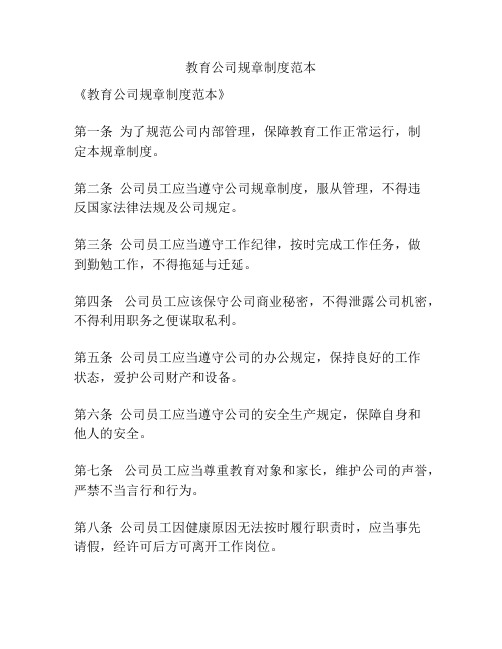 教育公司规章制度范本

《教育公司规章制度范本》

第一条 为了规范公司内部管理，保障教育工作正常运行，制定本规章制度。

第二条 公司员工应当遵守公司规章制度，服从管理，不得违反国家法律法规及公司规定。

第三条 公司员工应当遵守工作纪律，按时完成工作任务，做到勤勉工作，不得拖延与迁延。

第四条 公司员工应该保守公司商业秘密，不得泄露公司机密，不得利用职务之便谋取私利。

第五条 公司员工应当遵守公司的办公规定，保持良好的工作状态，爱护公司财产和设备。

第六条 公司员工应当遵守公司的安全生产规定，保障自身和他人的安全。

第七条 公司员工应当尊重教育对象和家长，维护公司的声誉，严禁不当言行和行为。

第八条 公司员工因健康原因无法按时履行职责时，应当事先请假，经许可后方可离开工作岗位。